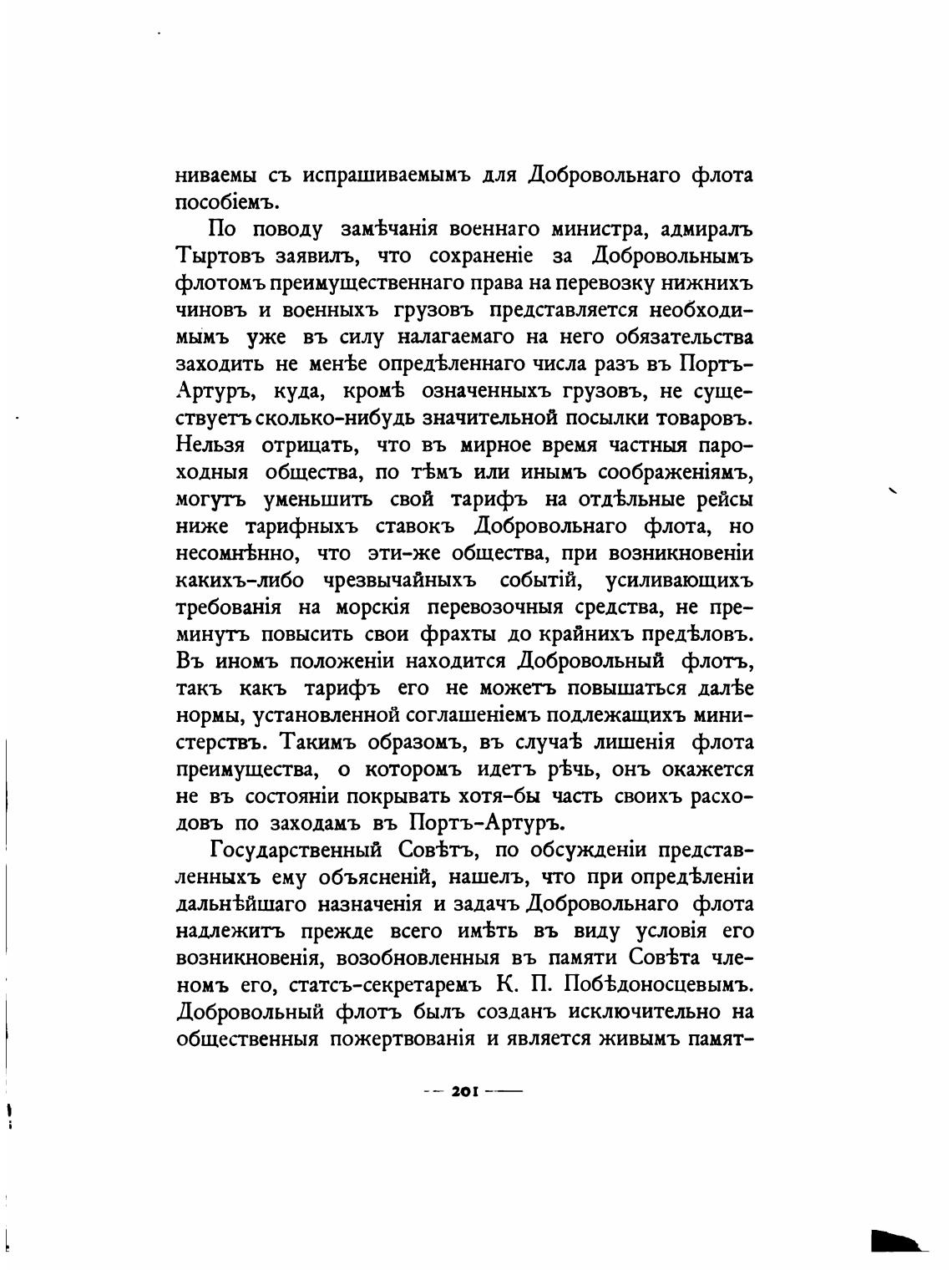 ниваемы съ испрашиваемымъ для Добровольнаго флота пособіемъ.

По поводу замѣчанія военнаго министра, адмиралъ Тыртовъ заявилъ, что сохраненіе за Добровольнымъ флотомъ преимущественнаго права на перевозку нижнихъ чиновъ и военныхъ грузовъ представляется необходимымъ уже въ силу налагаемаго на него обязательства заходить не менѣе опредѣленнаго числа разъ въ Портъ-Артуръ, куда, кромѣ означенныхъ грузовъ, не существуетъ сколько-нибудь значительной посылки товаровъ. Нельзя отрицать, что въ мирное время частныя пароходныя общества, по тѣмъ или инымъ соображеніямъ, могутъ уменьшить свой тарифъ на отдѣльные рейсы ниже тарифныхъ ставокъ Добровольнаго флота, но несомнѣнно, что эти-же общества, при возникновеніи какихъ-либо чрезвычайныхъ событій, усиливающихъ требованія на морскія перевозочныя средства, не преминутъ повысить свои фрахты до крайнихъ предѣловъ. Въ иномъ положеніи находится Добровольный флотъ, такъ какъ тарифъ его не можетъ повышаться далѣе нормы, установленной соглашеніемъ подлежащихъ министерствъ. Такимъ образомъ, въ случаѣ лишенія флота преимущества, о которомъ идетъ рѣчь, онъ окажется не въ состояніи покрывать хотя-бы часть своихъ расходовъ по заходамъ въ Портъ-Артуръ.

Государственный Совѣтъ, по обсужденіи представленныхъ ему объясненій, нашелъ, что при опредѣленіи дальнѣйшаго назначенія и задачъ Добровольнаго флота надлежитъ прежде всего имѣть въ виду условія его возникновенія, возобновленныя въ памяти Совѣта членомъ его, статсъ-секретаремъ К. П. Побѣдоносцевымъ. Добровольный флотъ былъ созданъ исключительно на общественныя пожертвованія и является живымъ памят-

— 201 —